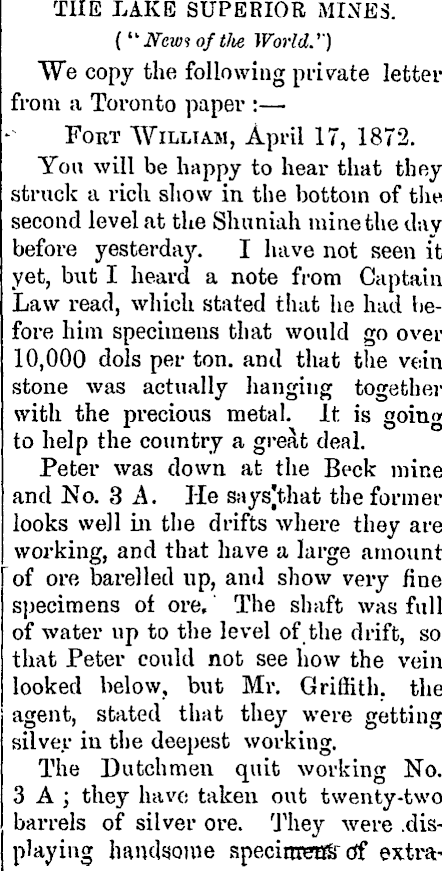 THE LAKE SUPERIOR MINES.

("News of the World.")

We copy the following private letter from a Toronto paper :—

FORT WILLIAM, April 17, 1872.

You will be happy to hear that they struck a rich show in the bottom of the second level at the Shuniah mine the day before yesterday. I have not seen it yet, but I heard a note from Captain Law read, which stated that he had before him specimens that would go over 10,000 dols per ton. and that the vein stone was actually hanging together with the precious metal. It is going to help the country a great deal.

Peter was down at the Beck mine and No. 3 A. He says that the former looks well in the drifts where they are working, and that have a large amount of ore barelled up, and show very fine specimens of ore. The shaft was full of water up to the level of the drift, so that Peter could not see how the vein looked below, but Mr. Griffith, the agent, stated that they were getting silver in the deepest working.

The Dutchmen quit working No. 3 A ; they have taken out twenty-two barrels of silver ore. They were displaying handsome specimens of extra-